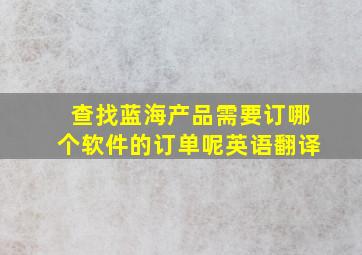 查找蓝海产品需要订哪个软件的订单呢英语翻译